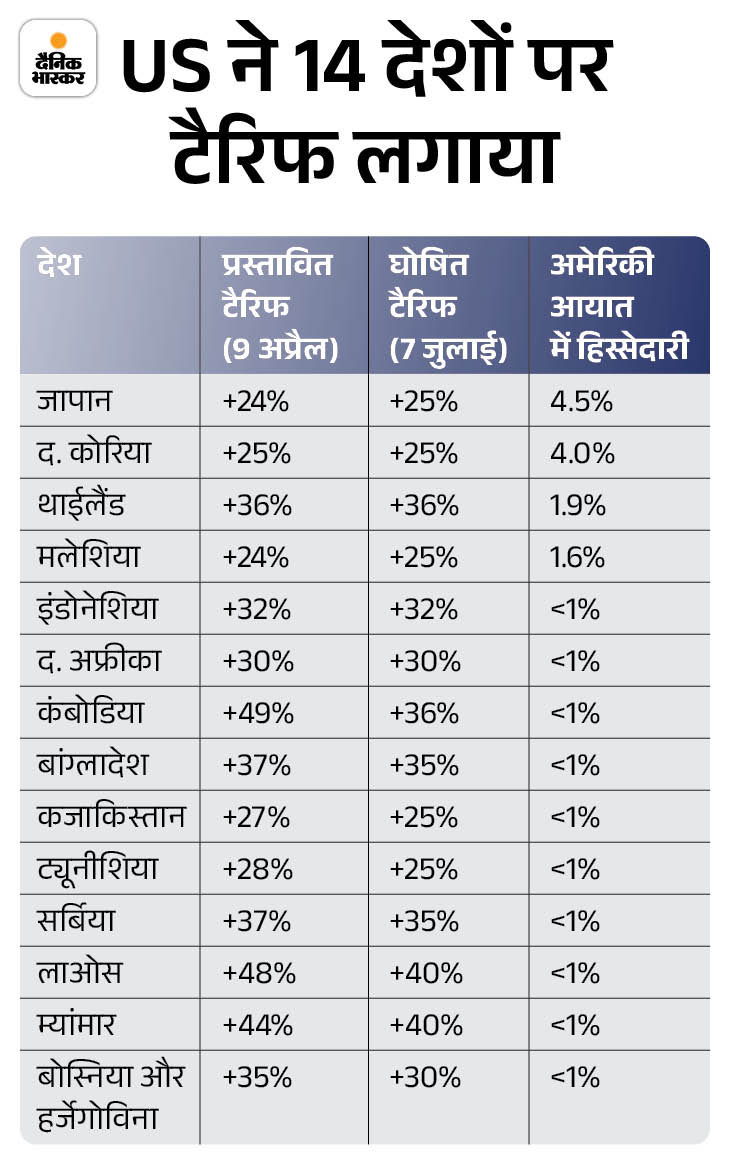 दैनिक भास्कर

US ने 14 देशों पर टैरिफ लगाया

| देश | प्रस्तावित टैरिफ (9 अप्रैल) | घोषित टैरिफ (7 जुलाई) | अमेरिकी आयात में हिस्सेदारी |
|---|---|---|---|
| जापान | +24% | +25% | 4.5% |
| द. कोरिया | +25% | +25% | 4.0% |
| थाईलैंड | +36% | +36% | 1.9% |
| मलेशिया | +24% | +25% | 1.6% |
| इंडोनेशिया | +32% | +32% | <1% |
| द. अफ्रीका | +30% | +30% | <1% |
| कंबोडिया | +49% | +36% | <1% |
| बांग्लादेश | +37% | +35% | <1% |
| कजाकिस्तान | +27% | +25% | <1% |
| ट्यूनीशिया | +28% | +25% | <1% |
| सर्बिया | +37% | +35% | <1% |
| लाओस | +48% | +40% | <1% |
| म्यांमार | +44% | +40% | <1% |
| बोस्निया और हर्जेगोविना | +35% | +30% | <1% |